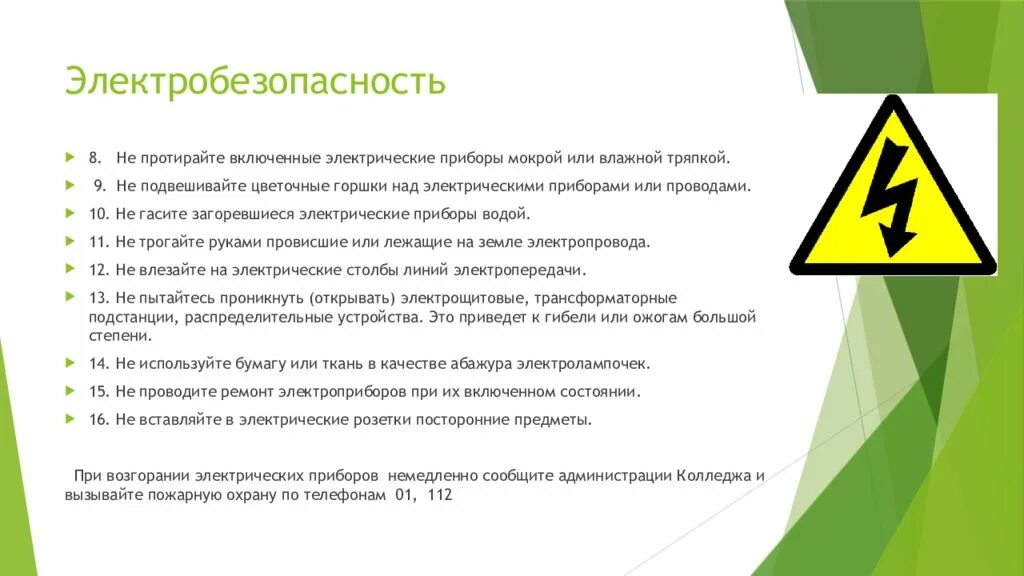 Электробезопасность

8. Не протирайте включенные электрические приборы мокрой или влажной тряпкой.

9. Не подвешивайте цветочные горшки над электрическими приборами или проводами.

10. Не гасите загоревшиеся электрические приборы водой.

11. Не трогайте руками провисшие или лежащие на земле электропровода.

12. Не влезайте на электрические столбы линий электропередачи.

13. Не пытайтесь проникнуть (открывать) электрощитовые, трансформаторные подстанции, распределительные устройства. Это приведет к гибели или ожогам большой степени.

14. Не используйте бумагу или ткань в качестве абажура электролампочек.

15. Не проводите ремонт электроприборов при их включенном состоянии.

16. Не вставляйте в электрические розетки посторонние предметы.

При возгорании электрических приборов немедленно сообщите администрации Колледжа и вызывайте пожарную охрану по телефонам 01, 112